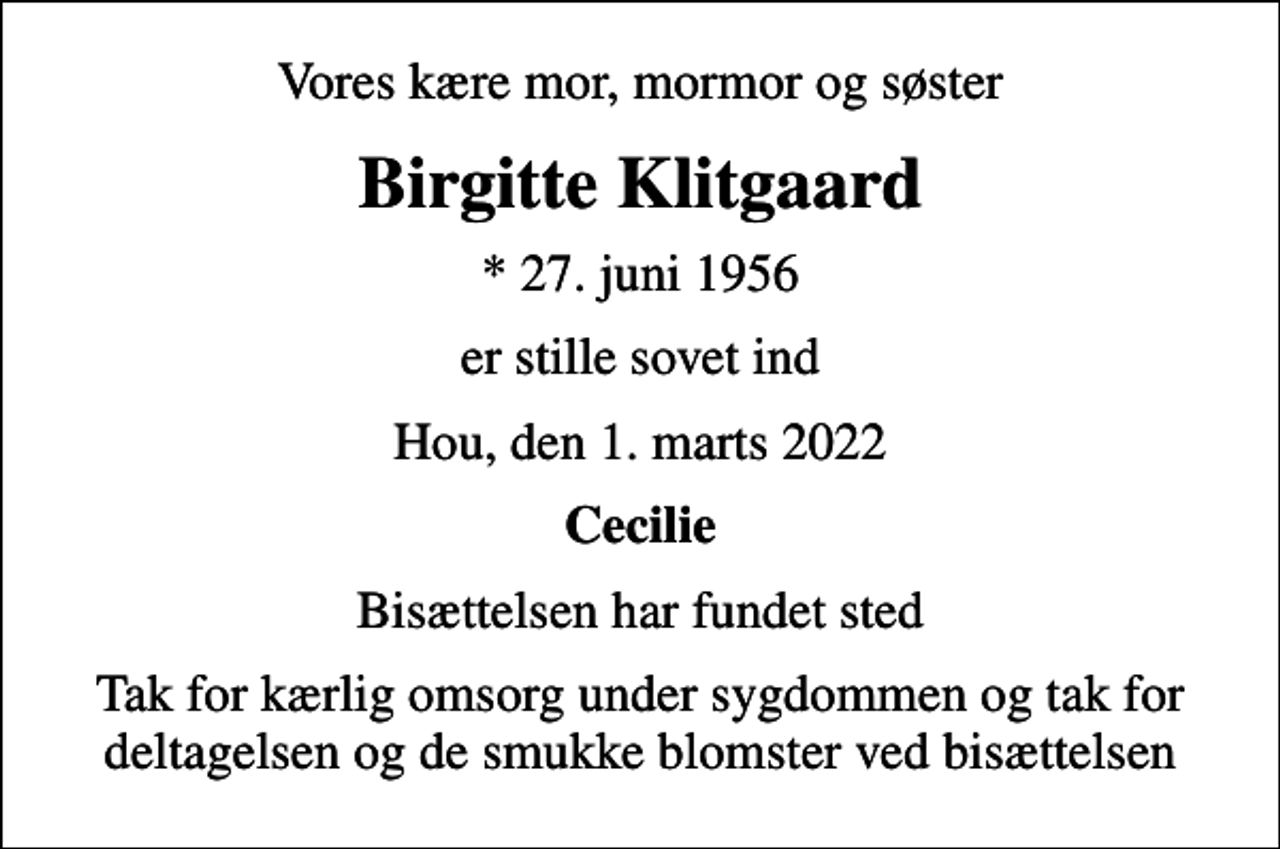 Vores kære mor, mormor og søster

Birgitte Klitgaard

* 27. juni 1956

er stille sovet ind

Hou, den 1. marts 2022

Cecilie

Bisættelsen har fundet sted

Tak for kærlig omsorg under sygdommen og tak for deltagelsen og de smukke blomster ved bisættelsen